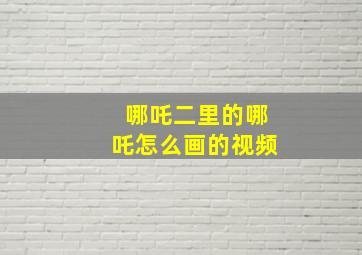 哪吒二里的哪吒怎么画的视频